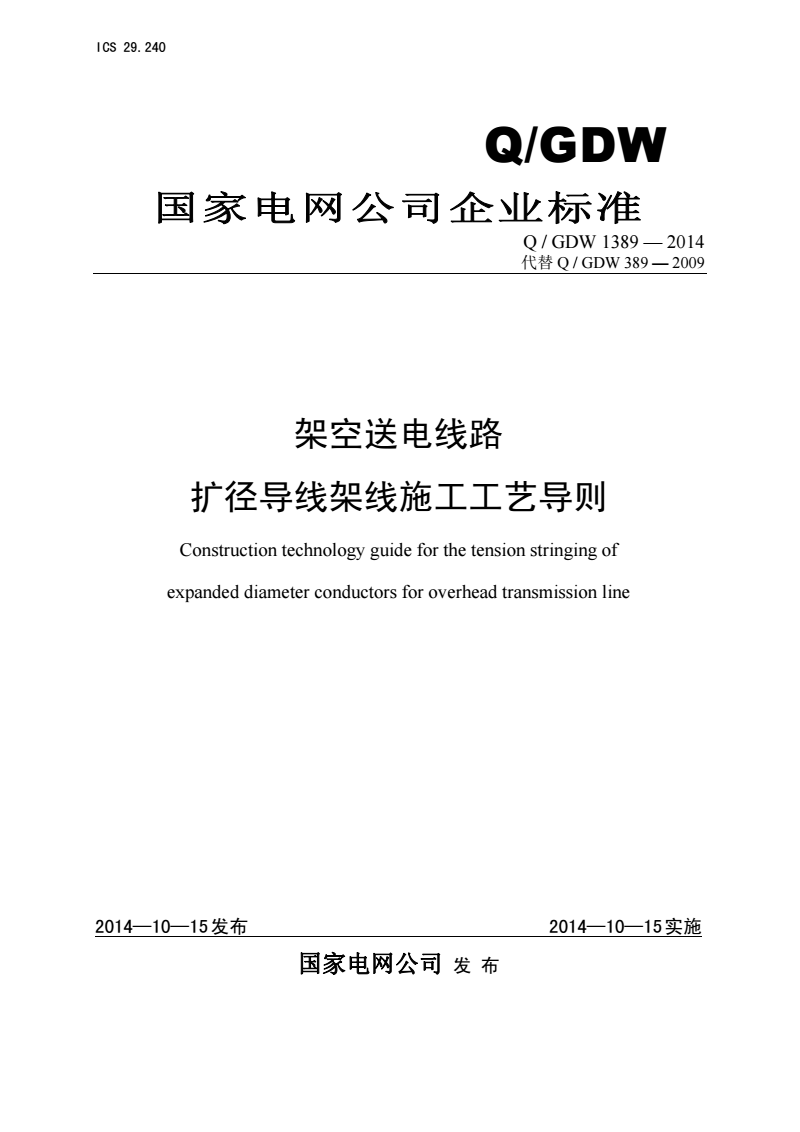 ICS 29.240

Q/GDW

国家电网公司企业标准

Q / GDW 1389 — 2014
代替 Q / GDW 389 — 2009

架空送电线路
扩径导线架线施工工艺导则

Construction technology guide for the tension stringing of expanded diameter conductors for overhead transmission line

2014—10—15发布

2014—10—15实施

国家电网公司 发 布